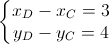 $\begin{cases} x_D - x_C = 3 \\ y_D - y_C = 4 \end{cases}$